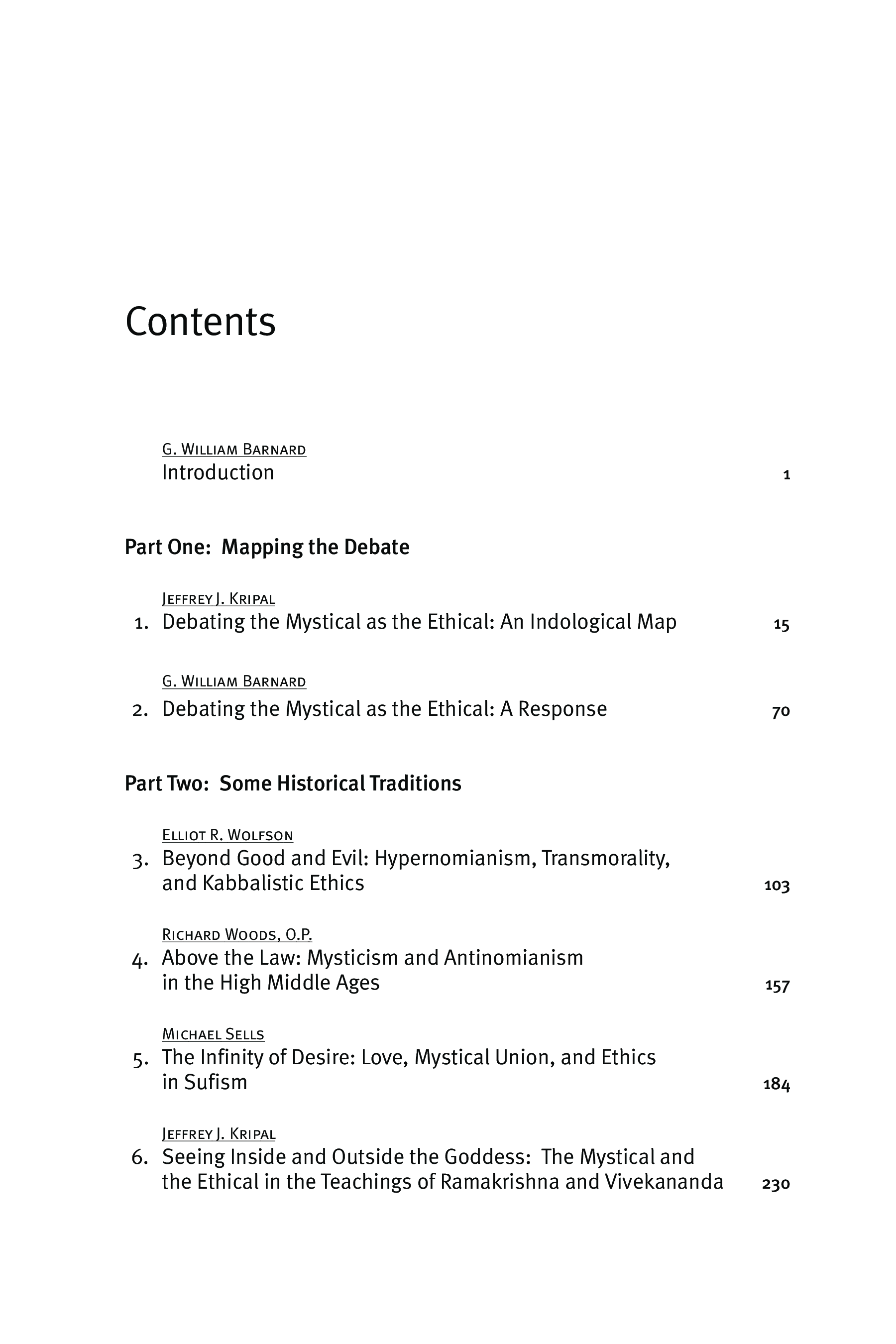 Contents

G. William Barnard
Introduction 1

Part One: Mapping the Debate

Jeffrey J. Kripal
1. Debating the Mystical as the Ethical: An Indological Map 15

G. William Barnard
2. Debating the Mystical as the Ethical: A Response 70

Part Two: Some Historical Traditions

Elliot R. Wolfson
3. Beyond Good and Evil: Hypernomianism, Transmorality, and Kabbalistic Ethics 103

Richard Woods, O.P.
4. Above the Law: Mysticism and Antinomianism in the High Middle Ages 157

Michael Sells
5. The Infinity of Desire: Love, Mystical Union, and Ethics in Sufism 184

Jeffrey J. Kripal
6. Seeing Inside and Outside the Goddess: The Mystical and the Ethical in the Teachings of Ramakrishna and Vivekananda 230